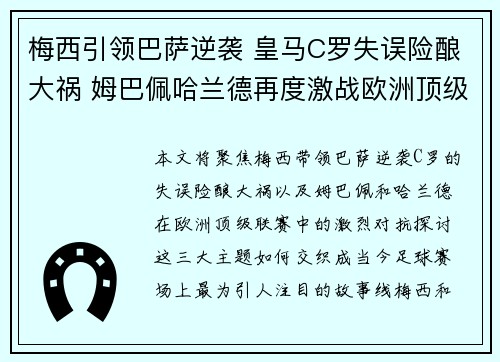 梅西引领巴萨逆袭 皇马C罗失误险酿大祸 姆巴佩哈兰德再度激战欧洲顶级

本文将聚焦梅西带领巴萨逆袭C罗的失误险酿大祸以及姆巴佩和哈兰德在欧洲顶级联赛中的激烈对抗探讨这三大主题如何交织成当今足球赛场上最为引人注目的故事线梅西和